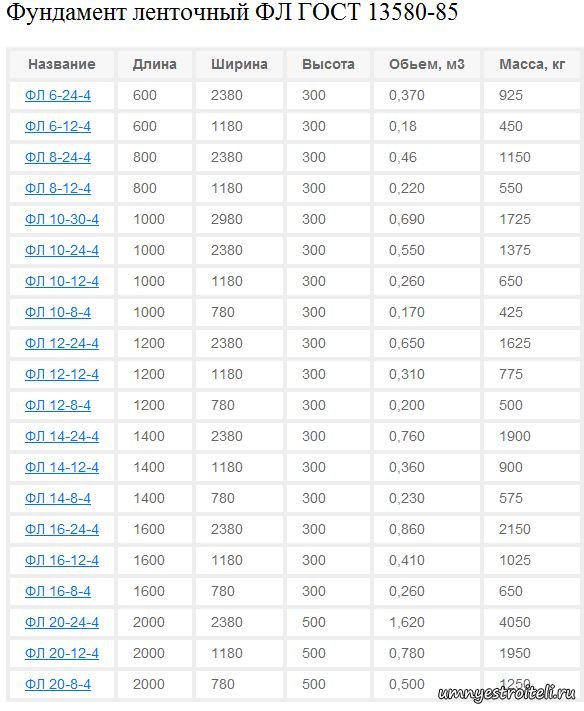 Фундамент ленточный ФЛ ГОСТ 13580-85

| Название | Длина | Ширина | Высота | Обьем, м3 | Масса, кг |
|---|---|---|---|---|---|
| ФЛ 6-24-4 | 600 | 2380 | 300 | 0,370 | 925 |
| ФЛ 6-12-4 | 600 | 1180 | 300 | 0,18 | 450 |
| ФЛ 8-24-4 | 800 | 2380 | 300 | 0,46 | 1150 |
| ФЛ 8-12-4 | 800 | 1180 | 300 | 0,220 | 550 |
| ФЛ 10-30-4 | 1000 | 2980 | 300 | 0,690 | 1725 |
| ФЛ 10-24-4 | 1000 | 2380 | 300 | 0,550 | 1375 |
| ФЛ 10-12-4 | 1000 | 1180 | 300 | 0,260 | 650 |
| ФЛ 10-8-4 | 1000 | 780 | 300 | 0,170 | 425 |
| ФЛ 12-24-4 | 1200 | 2380 | 300 | 0,650 | 1625 |
| ФЛ 12-12-4 | 1200 | 1180 | 300 | 0,310 | 775 |
| ФЛ 12-8-4 | 1200 | 780 | 300 | 0,200 | 500 |
| ФЛ 14-24-4 | 1400 | 2380 | 300 | 0,760 | 1900 |
| ФЛ 14-12-4 | 1400 | 1180 | 300 | 0,360 | 900 |
| ФЛ 14-8-4 | 1400 | 780 | 300 | 0,230 | 575 |
| ФЛ 16-24-4 | 1600 | 2380 | 300 | 0,860 | 2150 |
| ФЛ 16-12-4 | 1600 | 1180 | 300 | 0,410 | 1025 |
| ФЛ 16-8-4 | 1600 | 780 | 300 | 0,260 | 650 |
| ФЛ 20-24-4 | 2000 | 2380 | 500 | 1,620 | 4050 |
| ФЛ 20-12-4 | 2000 | 1180 | 500 | 0,780 | 1950 |
| ФЛ 20-8-4 | 2000 | 780 | 500 | 0,500 | 1250 |

umnyestroiteli.ru